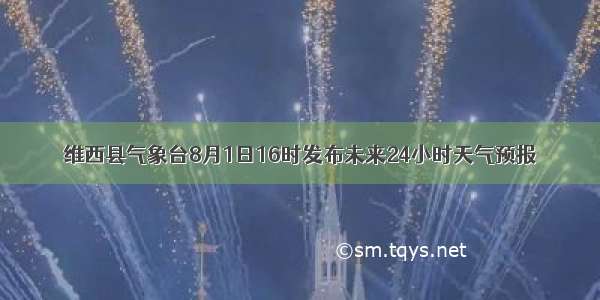 维西县气象台8月1日16时发布未来24小时天气预报

©sm.tqys.net